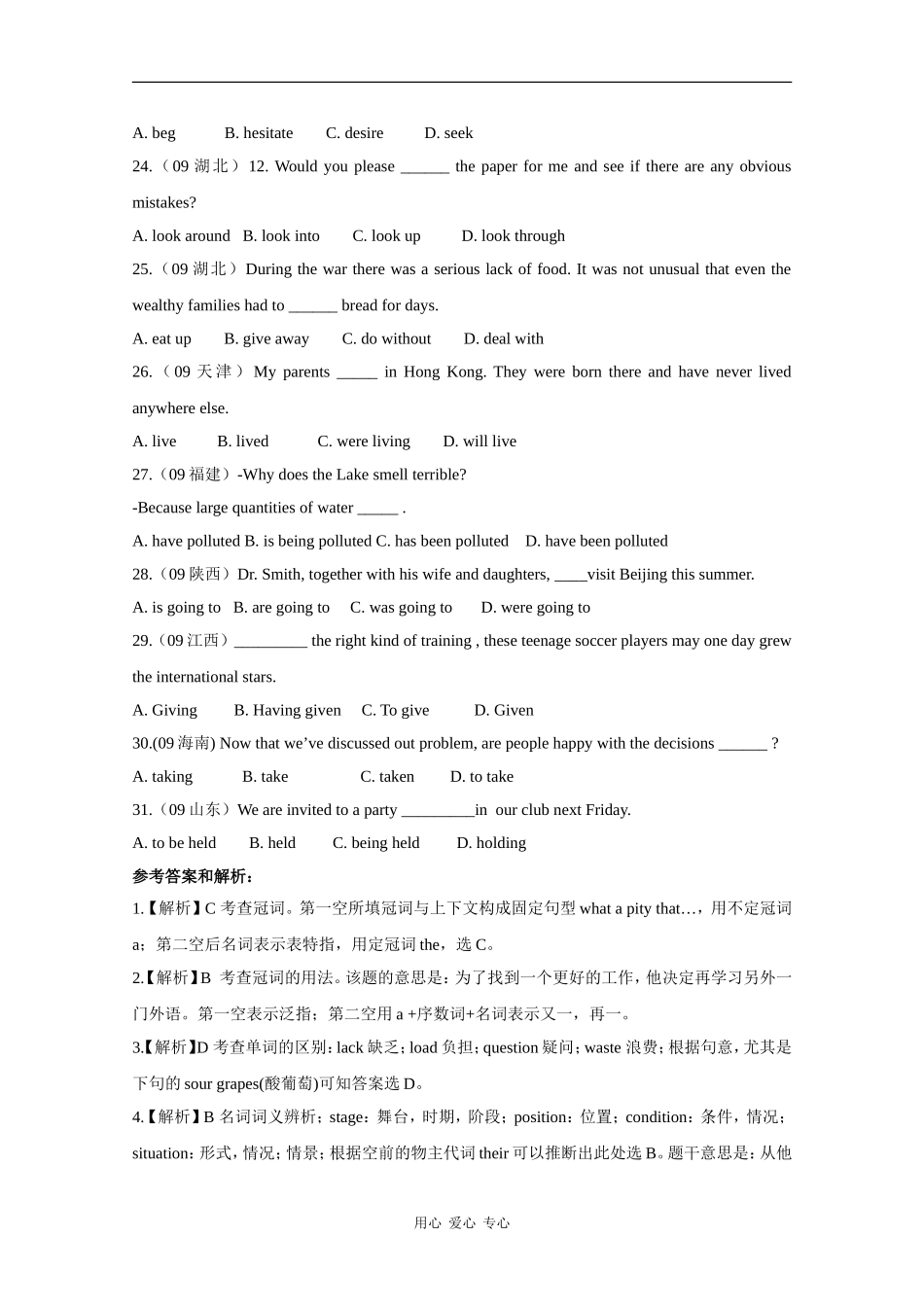 A. beg B. hesitate C. desire D. seek

24.（09 湖北）12. Would you please ______ the paper for me and see if there are any obvious mistakes?

A. look around B. look into C. look up D. look through

25.（09 湖北）During the war there was a serious lack of food. It was not unusual that even the wealthy families had to ______ bread for days.

A. eat up B. give away C. do without D. deal with

26.（09 天津）My parents _____ in Hong Kong. They were born there and have never lived anywhere else.

A. live B. lived C. were living D. will live

27.（09 福建）-Why does the Lake smell terrible?

-Because large quantities of water _____ .

A. have polluted B. is being polluted C. has been polluted D. have been polluted

28.（09 陕西）Dr. Smith, together with his wife and daughters, ____visit Beijing this summer.

A. is going to B. are going to C. was going to D. were going to

29.（09 江西）_________ the right kind of training , these teenage soccer players may one day grew the international stars.

A. Giving B. Having given C. To give D. Given

30.(09 海南) Now that we’ve discussed out problem, are people happy with the decisions ______ ?

A. taking B. take C. taken D. to take

31.（09 山东）We are invited to a party _________in our club next Friday.

A. to be held B. held C. being held D. holding

参考答案和解析：

1.【解析】C 考查冠词。第一空所填冠词与上下文构成固定句型 what a pity that…，用不定冠词 a；第二空后名词表示表特指，用定冠词 the，选 C。

2.【解析】B 考查冠词的用法。该题的意思是：为了找到一个更好的工作，他决定再学习另外一门外语。第一空表示泛指；第二空用 a +序数词+名词表示又一，再一。

3.【解析】D 考查单词的区别：lack 缺乏；load 负担；question 疑问；waste 浪费；根据句意，尤其是下句的 sour grapes(酸葡萄)可知答案选 D。

4.【解析】B 名词词义辨析；stage：舞台，时期，阶段；position：位置；condition：条件，情况；situation：形式，情况；情景；根据空前的物主代词 their 可以推断出此处选 B。题干意思是：从他

用心 爱心 专心